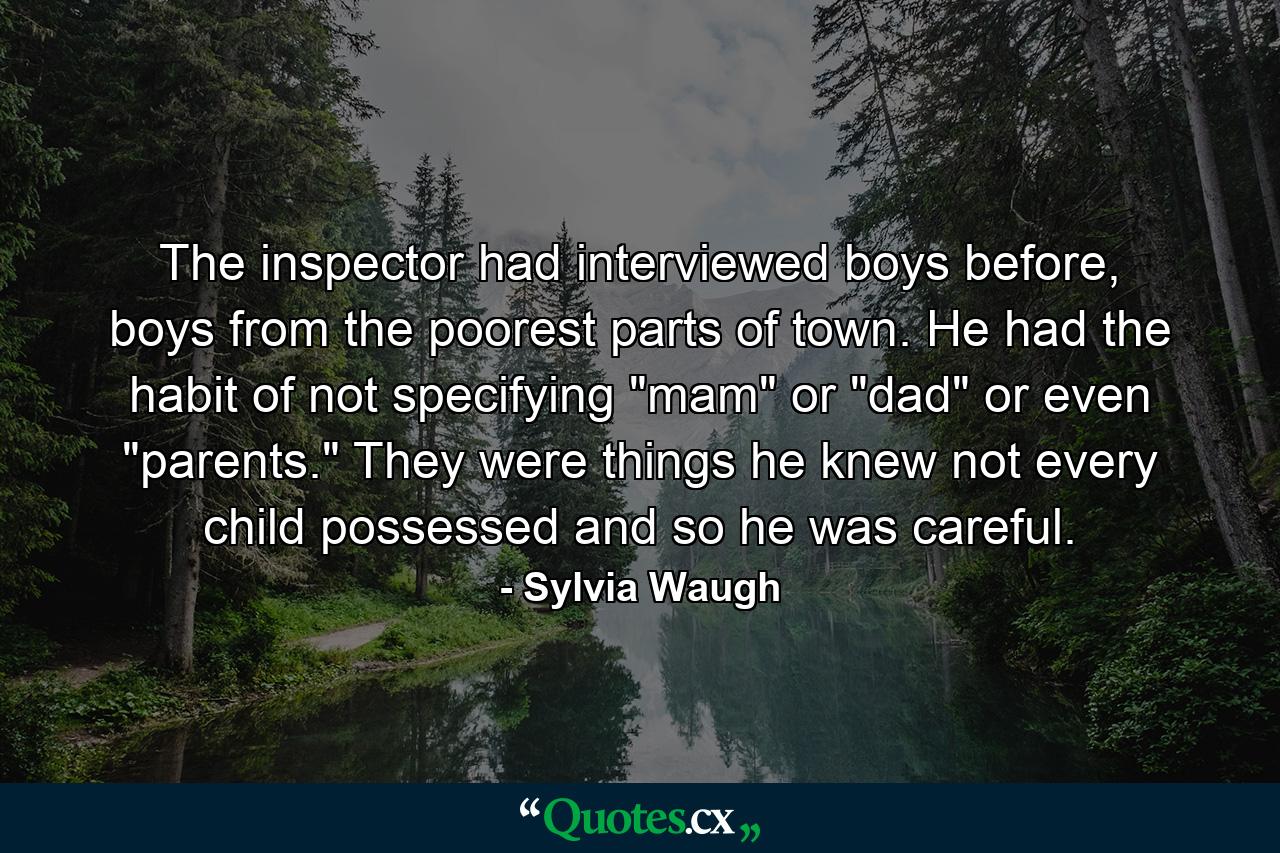 The inspector had interviewed boys before, boys from the poorest parts of town. He had the habit of not specifying "mam" or "dad" or even "parents." They were things he knew not every child possessed and so he was careful.

- Sylvia Waugh

“Quotes.cx„